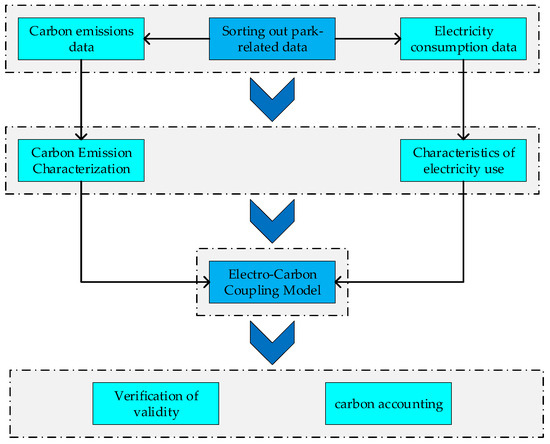 Carbon emissions data

Sorting out park-related data

Electricity consumption data

Carbon Emission Characterization

Characteristics of electricity use

Electro-Carbon Coupling Model

Verification of validity

carbon accounting